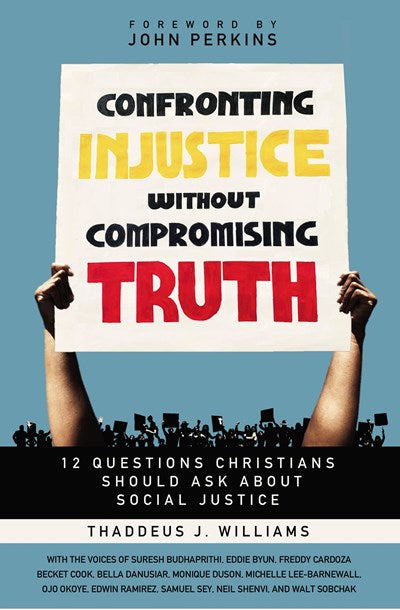 FOREWORD BY
JOHN PERKINS

CONFRONTING
INJUSTICE
WITHOUT
COMPROMISING
TRUTH

12 QUESTIONS CHRISTIANS SHOULD ASK ABOUT SOCIAL JUSTICE

THADDEUS J. WILLIAMS

WITH THE VOICES OF SURESH BUDHAPRITHI, EDDIE BYUN, FREDDY CARDOZA BECKET COOK, BELLA DANUSIAR, MONIQUE DUSON, MICHELLE LEE-BARNEWALL, OJO OKOYE, EDWIN RAMIREZ, SAMUEL SEY, NEIL SHENVI, AND WALT SOBCHAK